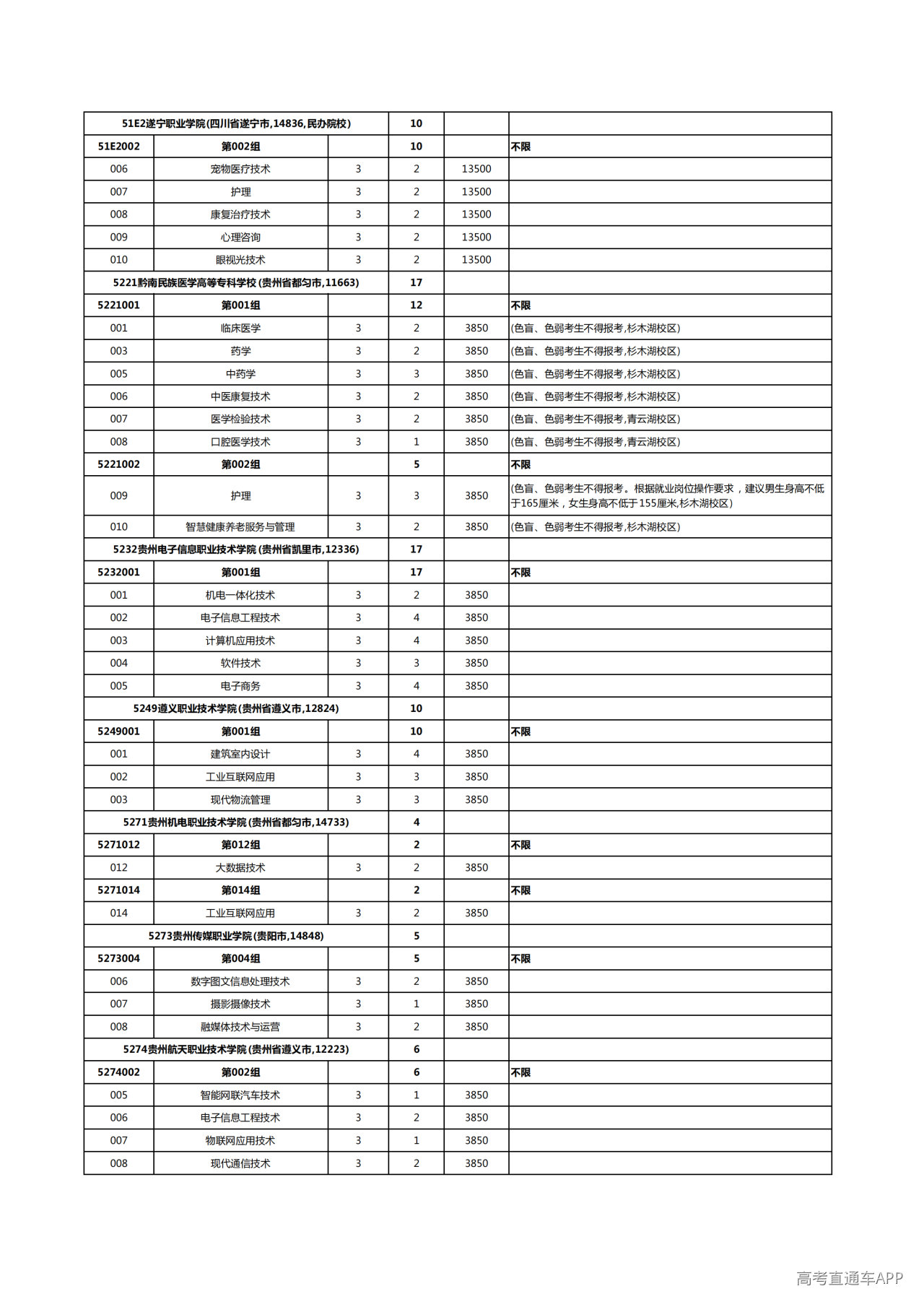 | 51E2遂宁职业学院(四川省遂宁市,14836,民办院校) | | | 10 | | |
|---|---|---|---|---|---|
| 51E2002 | 第002组 | | 10 | | 不限 |
| 006 | 宠物医疗技术 | 3 | 2 | 13500 | |
| 007 | 护理 | 3 | 2 | 13500 | |
| 008 | 康复治疗技术 | 3 | 2 | 13500 | |
| 009 | 心理咨询 | 3 | 2 | 13500 | |
| 010 | 眼视光技术 | 3 | 2 | 13500 | |
| 5221黔南民族医学高等专科学校(贵州省都匀市,11663) | | | 17 | | |
| 5221001 | 第001组 | | 12 | | 不限 |
| 001 | 临床医学 | 3 | 2 | 3850 | (色盲、色弱考生不得报考,杉木湖校区) |
| 003 | 药学 | 3 | 2 | 3850 | (色盲、色弱考生不得报考,杉木湖校区) |
| 005 | 中药学 | 3 | 3 | 3850 | (色盲、色弱考生不得报考,杉木湖校区) |
| 006 | 中医康复技术 | 3 | 2 | 3850 | (色盲、色弱考生不得报考,杉木湖校区) |
| 007 | 医学检验技术 | 3 | 2 | 3850 | (色盲、色弱考生不得报考,青云湖校区) |
| 008 | 口腔医学技术 | 3 | 1 | 3850 | (色盲、色弱考生不得报考,青云湖校区) |
| 5221002 | 第002组 | | 5 | | 不限 |
| 009 | 护理 | 3 | 3 | 3850 | (色盲、色弱考生不得报考。根据就业岗位操作要求，建议男生身高不低于165厘米，女生身高不低于155厘米,杉木湖校区) |
| 010 | 智慧健康养老服务与管理 | 3 | 2 | 3850 | (色盲、色弱考生不得报考,杉木湖校区) |
| 5232贵州电子信息职业技术学院(贵州省凯里市,12336) | | | 17 | | |
| 5232001 | 第001组 | | 17 | | 不限 |
| 001 | 机电一体化技术 | 3 | 2 | 3850 | |
| 002 | 电子信息工程技术 | 3 | 4 | 3850 | |
| 003 | 计算机应用技术 | 3 | 4 | 3850 | |
| 004 | 软件技术 | 3 | 3 | 3850 | |
| 005 | 电子商务 | 3 | 4 | 3850 | |
| 5249遵义职业技术学院(贵州省遵义市,12824) | | | 10 | | |
| 5249001 | 第001组 | | 10 | | 不限 |
| 001 | 建筑室内设计 | 3 | 4 | 3850 | |
| 002 | 工业互联网应用 | 3 | 3 | 3850 | |
| 003 | 现代物流管理 | 3 | 3 | 3850 | |
| 5271贵州机电职业技术学院(贵州省都匀市,14733) | | | 4 | | |
| 5271012 | 第012组 | | 2 | | 不限 |
| 012 | 大数据技术 | 3 | 2 | 3850 | |
| 5271014 | 第014组 | | 2 | | 不限 |
| 014 | 工业互联网应用 | 3 | 2 | 3850 | |
| 5273贵州传媒职业学院(贵阳市,14848) | | | 5 | | |
| 5273004 | 第004组 | | 5 | | 不限 |
| 006 | 数字图文信息处理技术 | 3 | 2 | 3850 | |
| 007 | 摄影摄像技术 | 3 | 1 | 3850 | |
| 008 | 融媒体技术与运营 | 3 | 2 | 3850 | |
| 5274贵州航天职业技术学院(贵州省遵义市,12223) | | | 6 | | |
| 5274002 | 第002组 | | 6 | | 不限 |
| 005 | 智能网联汽车技术 | 3 | 1 | 3850 | |
| 006 | 电子信息工程技术 | 3 | 2 | 3850 | |
| 007 | 物联网应用技术 | 3 | 1 | 3850 | |
| 008 | 现代通信技术 | 3 | 2 | 3850 | |

高考直通车APP